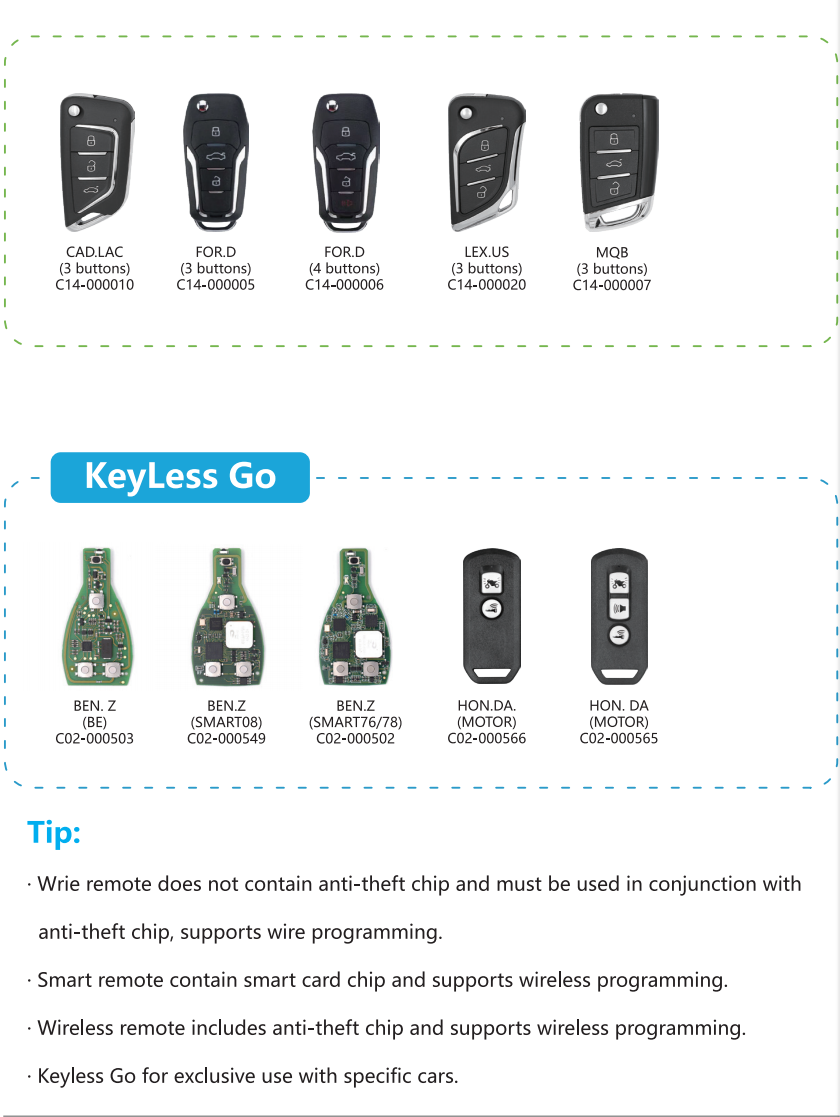 CAD.LAC
(3 buttons)
C14-000010

FOR.D
(3 buttons)
C14-000005

FOR.D
(4 buttons)
C14-000006

LEX.US
(3 buttons)
C14-000020

MQB
(3 buttons)
C14-000007

KeyLess Go

BEN. Z
(BE)
C02-000503

BEN.Z
(SMART08)
C02-000549

BEN.Z
(SMART76/78)
C02-000502

HON.DA.
(MOTOR)
C02-000566

HON. DA
(MOTOR)
C02-000565

Tip:

· Wrie remote does not contain anti-theft chip and must be used in conjunction with anti-theft chip, supports wire programming.

· Smart remote contain smart card chip and supports wireless programming.

· Wireless remote includes anti-theft chip and supports wireless programming.

· Keyless Go for exclusive use with specific cars.